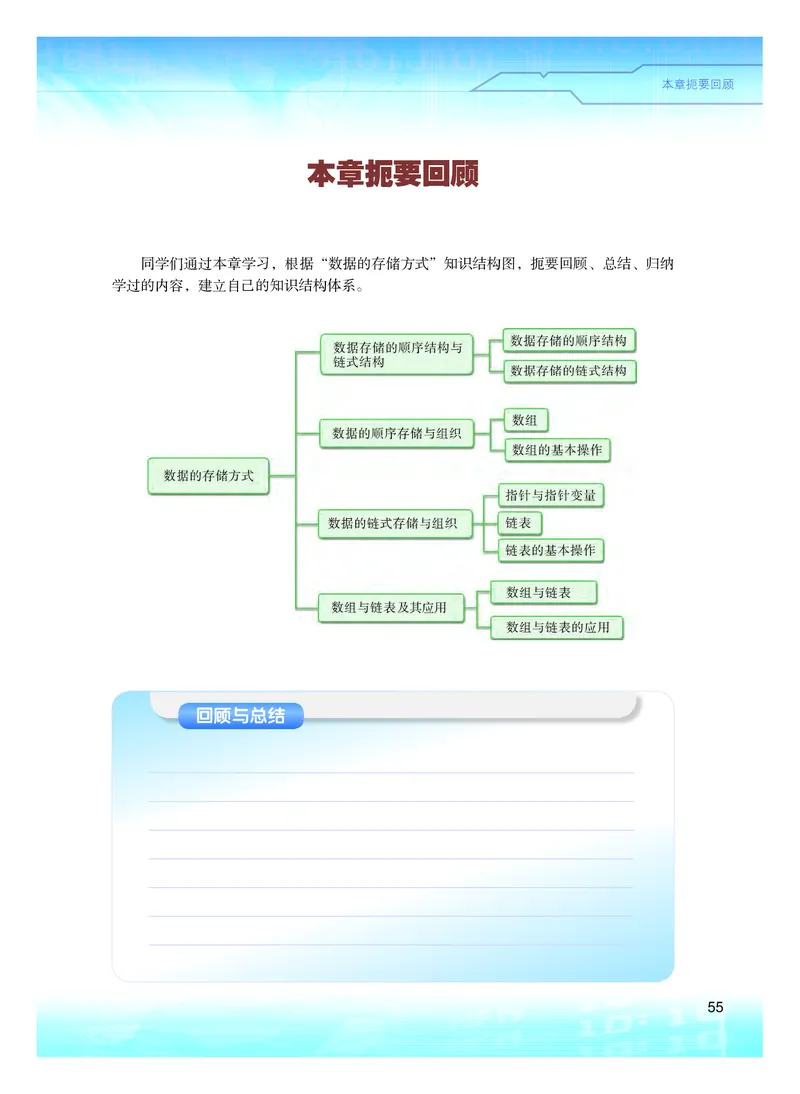 本章扼要回顾

本章扼要回顾

同学们通过本章学习，根据“数据的存储方式”知识结构图，扼要回顾、总结、归纳学过的内容，建立自己的知识结构体系。

数据的存储方式

数据存储的顺序结构与链式结构

数据存储的顺序结构

数据存储的链式结构

数据的顺序存储与组织

数组

数组的基本操作

数据的链式存储与组织

指针与指针变量

链表

链表的基本操作

数组与链表及其应用

数组与链表

数组与链表的应用

回顾与总结

55